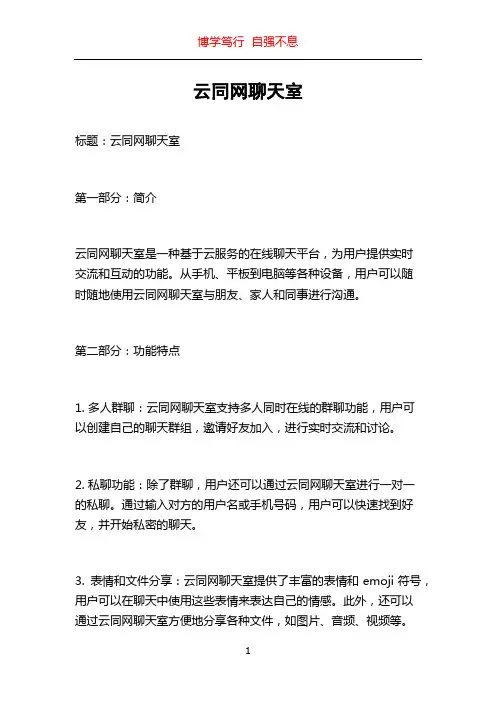 博学笃行 自强不息

云同网聊天室

标题：云同网聊天室

第一部分：简介

云同网聊天室是一种基于云服务的在线聊天平台，为用户提供实时交流和互动的功能。从手机、平板到电脑等各种设备，用户可以随时随地使用云同网聊天室与朋友、家人和同事进行沟通。

第二部分：功能特点

1. 多人群聊：云同网聊天室支持多人同时在线的群聊功能，用户可以创建自己的聊天群组，邀请好友加入，进行实时交流和讨论。

2. 私聊功能：除了群聊，用户还可以通过云同网聊天室进行一对一的私聊。通过输入对方的用户名或手机号码，用户可以快速找到好友，并开始私密的聊天。

3. 表情和文件分享：云同网聊天室提供了丰富的表情和 emoji 符号，用户可以在聊天中使用这些表情来表达自己的情感。此外，还可以通过云同网聊天室方便地分享各种文件，如图片、音频、视频等。

1